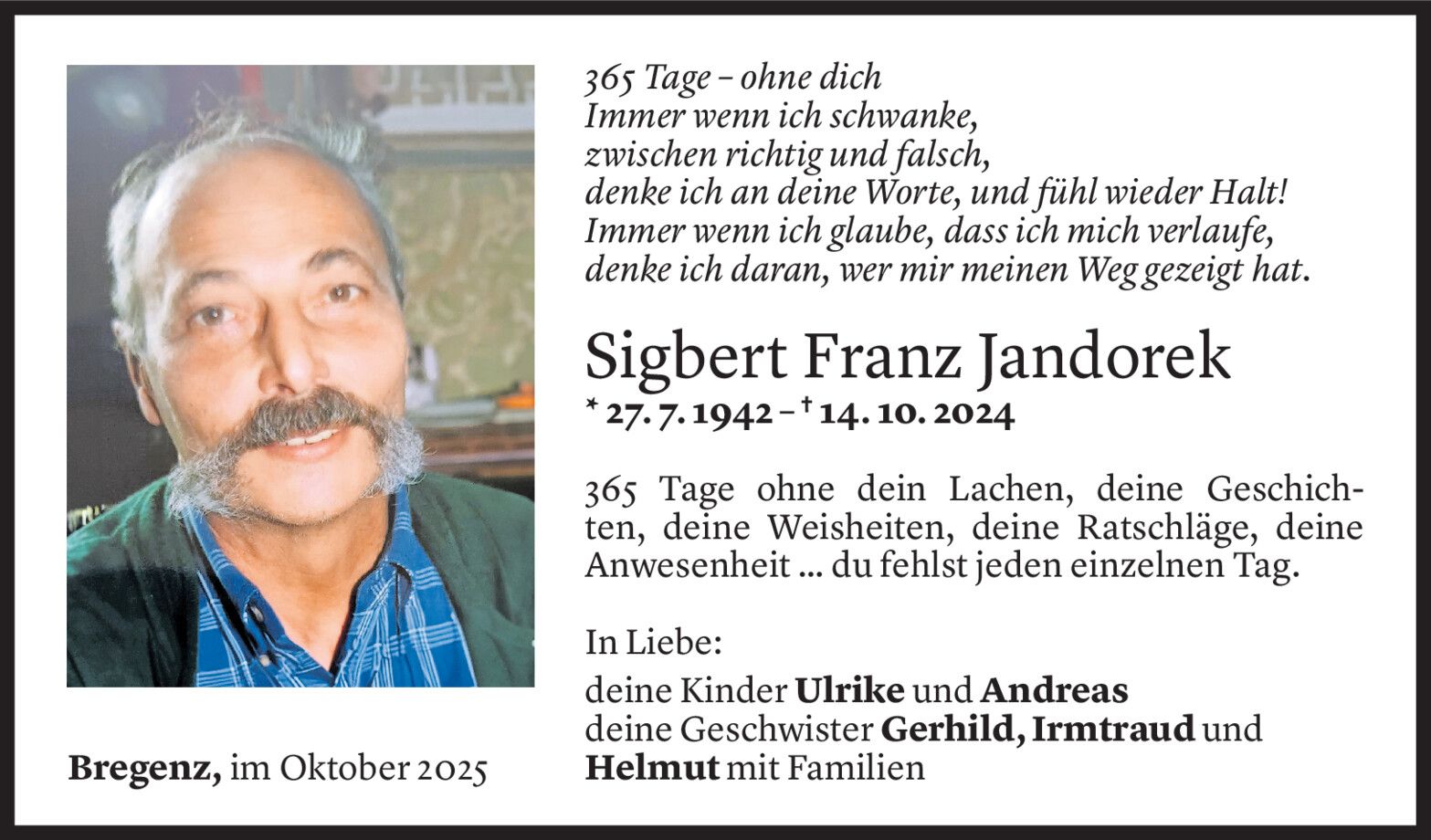 365 Tage – ohne dich
Immer wenn ich schwanke,
zwischen richtig und falsch,
denke ich an deine Worte, und fühl wieder Halt!
Immer wenn ich glaube, dass ich mich verlaufe,
denke ich daran, wer mir meinen Weg gezeigt hat.

Sigbert Franz Jandorek
* 27. 7. 1942 – † 14. 10. 2024

365 Tage ohne dein Lachen, deine Geschichten, deine Weisheiten, deine Ratschläge, deine Anwesenheit ... du fehlst jeden einzelnen Tag.

In Liebe:
deine Kinder Ulrike und Andreas
deine Geschwister Gerhild, Irmtraud und
Helmut mit Familien

Bregenz, im Oktober 2025